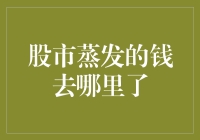 股市蒸发的钱去哪里了